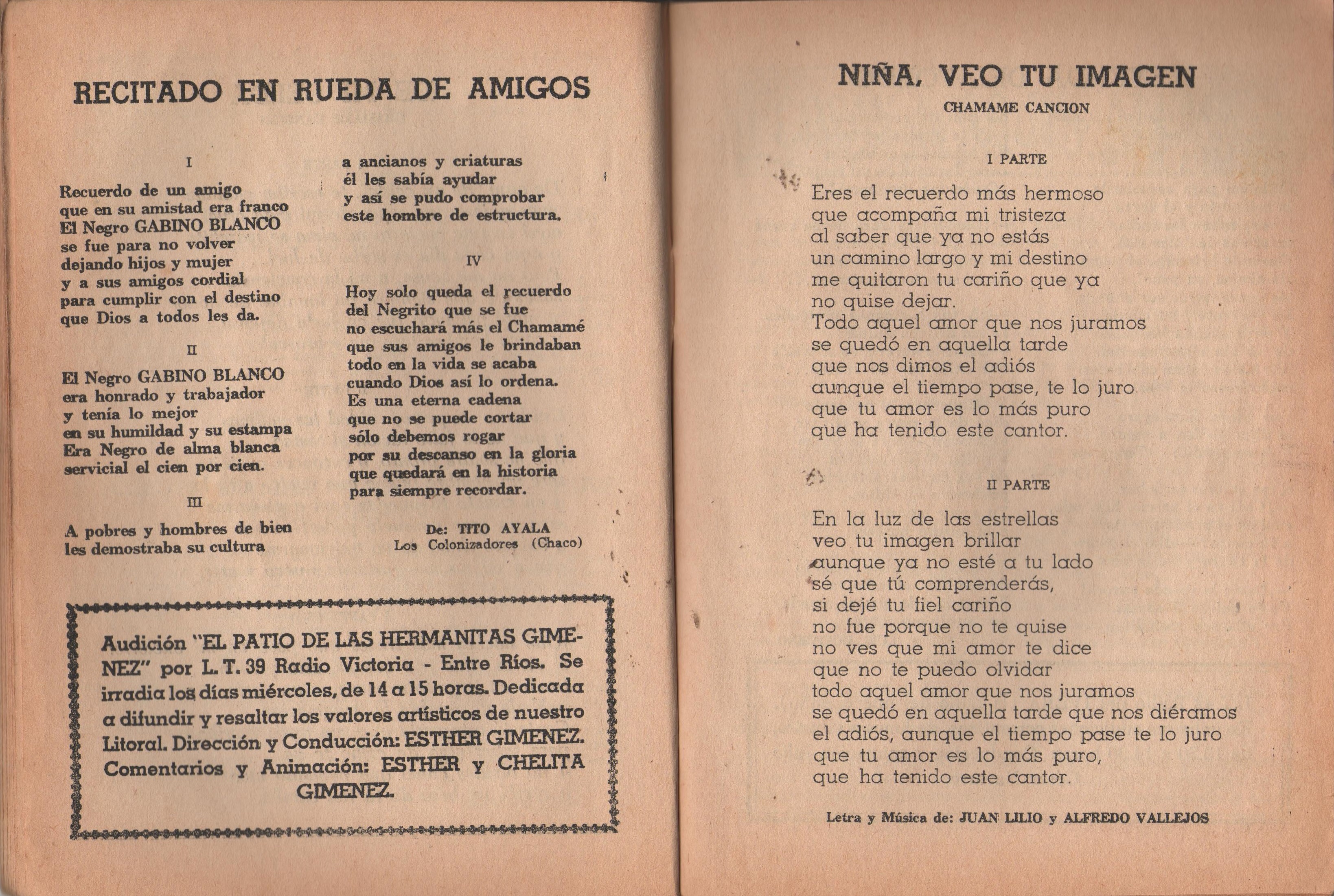 RECITADO EN RUEDA DE AMIGOS

I

Recuerdo de un amigo
que en su amistad era franco
El Negro GABINO BLANCO
se fue para no volver
dejando hijos y mujer
y a sus amigos cordial
para cumplir con el destino
que Dios a todos les da.

II

El Negro GABINO BLANCO
era honrado y trabajador
y tenía lo mejor
en su humildad y su estampa
Era Negro de alma blanca
servicial el cien por cien.

III

A pobres y hombres de bien
les demostraba su cultura
a ancianos y criaturas
él les sabía ayudar
y así se pudo comprobar
este hombre de estructura.

IV

Hoy solo queda el recuerdo
del Negrito que se fue
no escuchará más el Chamamé
que sus amigos le brindaban
todo en la vida se acaba
cuando Dios así lo ordena.
Es una eterna cadena
que no se puede cortar
sólo debemos rogar
por su descanso en la gloria
que quedará en la historia
para siempre recordar.

De: TITO AYALA
Los Colonizadores (Chaco)

Audición "EL PATIO DE LAS HERMANITAS GIMENEZ" por L. T. 39 Radio Victoria - Entre Ríos. Se irradia los días miércoles, de 14 a 15 horas. Dedicada a difundir y resaltar los valores artísticos de nuestro Litoral. Dirección y Conducción: ESTHER GIMENEZ. Comentarios y Animación: ESTHER y CHELITA GIMENEZ.

NIÑA, VEO TU IMAGEN
CHAMAME CANCION

I PARTE

Eres el recuerdo más hermoso
que acompaña mi tristeza
al saber que ya no estás
un camino largo y mi destino
me quitaron tu cariño que ya
no quise dejar.
Todo aquel amor que nos juramos
se quedó en aquella tarde
que nos dimos el adiós
aunque el tiempo pase, te lo juro
que tu amor es lo más puro
que ha tenido este cantor.

II PARTE

En la luz de las estrellas
veo tu imagen brillar
aunque ya no esté a tu lado
sé que tú comprenderás,
si dejé tu fiel cariño
no fue porque no te quise
no ves que mi amor te dice
que no te puedo olvidar
todo aquel amor que nos juramos
se quedó en aquella tarde que nos diéramos
el adiós, aunque el tiempo pase te lo juro
que tu amor es lo más puro,
que ha tenido este cantor.

Letra y Música de: JUAN LILIO y ALFREDO VALLEJOS